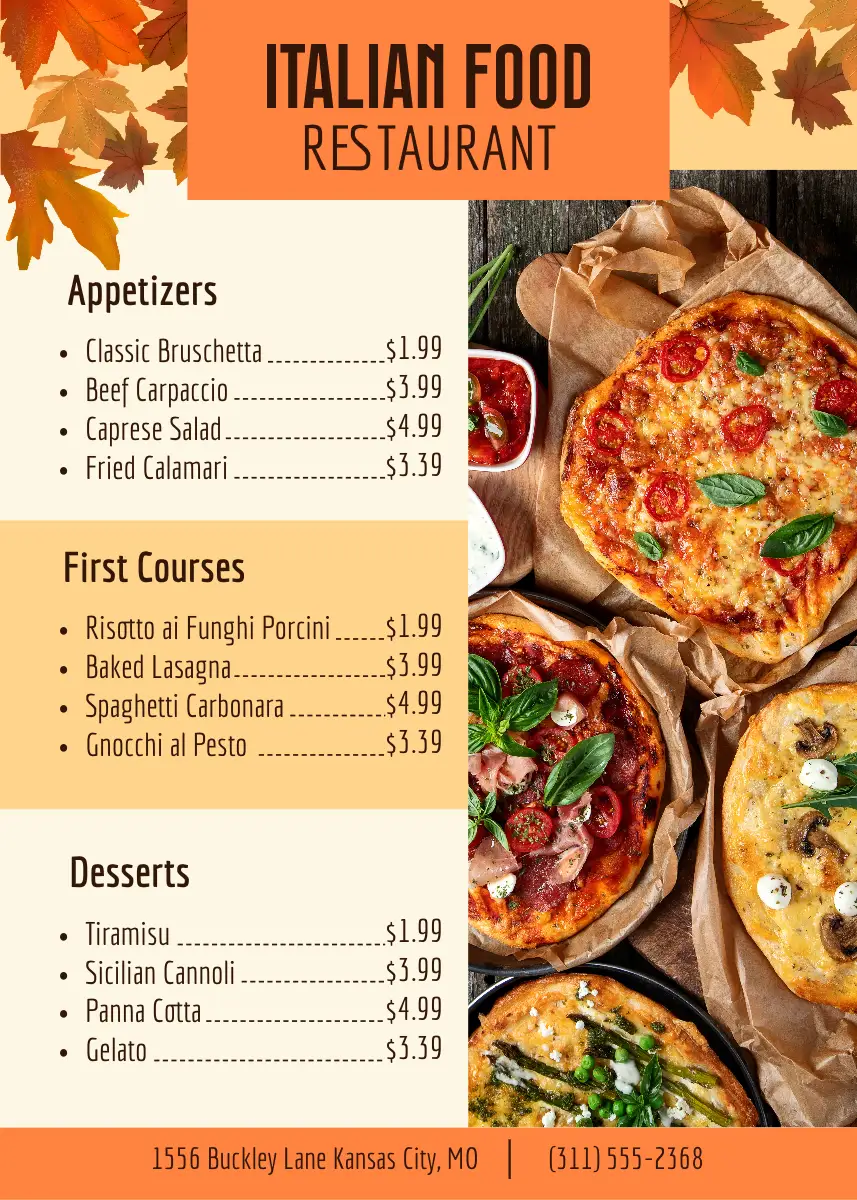 ITALIAN FOOD
RESTAURANT

Appetizers

• Classic Bruschetta $1.99
• Beef Carpaccio $3.99
• Caprese Salad $4.99
• Fried Calamari $3.39

First Courses

• Risotto ai Funghi Porcini $1.99
• Baked Lasagna $3.99
• Spaghetti Carbonara $4.99
• Gnocchi al Pesto $3.39

Desserts

• Tiramisu $1.99
• Sicilian Cannoli $3.99
• Panna Cotta $4.99
• Gelato $3.39

1556 Buckley Lane Kansas City, MO | (311) 555-2368